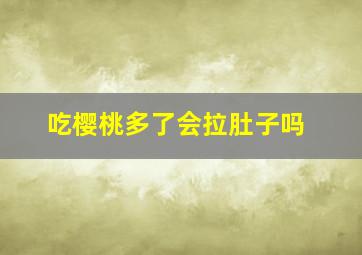 吃樱桃多了会拉肚子吗